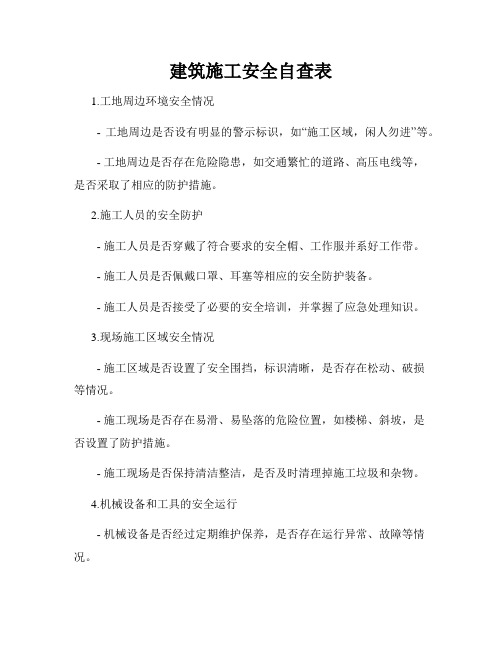 建筑施工安全自查表

1.工地周边环境安全情况

- 工地周边是否设有明显的警示标识，如“施工区域，闲人勿进”等。

- 工地周边是否存在危险隐患，如交通繁忙的道路、高压电线等，是否采取了相应的防护措施。

2.施工人员的安全防护

- 施工人员是否穿戴了符合要求的安全帽、工作服并系好工作带。

- 施工人员是否佩戴口罩、耳塞等相应的安全防护装备。

- 施工人员是否接受了必要的安全培训，并掌握了应急处理知识。

3.现场施工区域安全情况

- 施工区域是否设置了安全围挡，标识清晰，是否存在松动、破损等情况。

- 施工现场是否存在易滑、易坠落的危险位置，如楼梯、斜坡，是否设置了防护措施。

- 施工现场是否保持清洁整洁，是否及时清理掉施工垃圾和杂物。

4.机械设备和工具的安全运行

- 机械设备是否经过定期维护保养，是否存在运行异常、故障等情况。